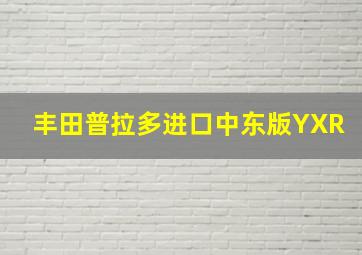 丰田普拉多进口中东版YXR